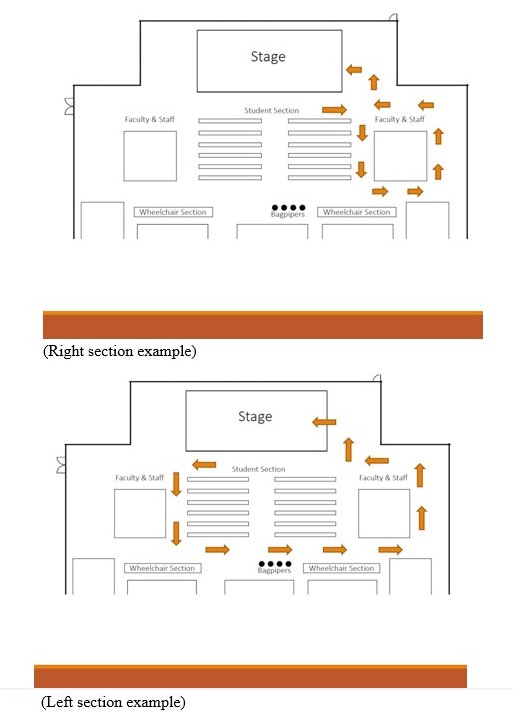 Stage

Faculty & Staff

Student Section

Faculty & Staff

Wheelchair Section

Bagpipers

Wheelchair Section

(Right section example)

Stage

Faculty & Staff

Student Section

Faculty & Staff

Wheelchair Section

Bagpipers

Wheelchair Section

(Left section example)